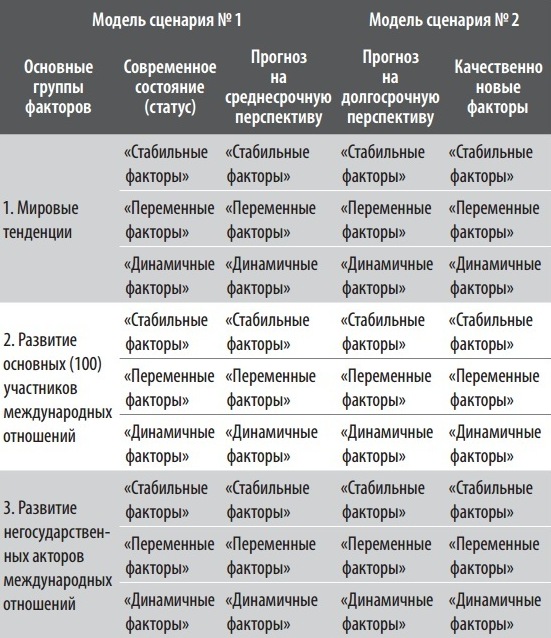 |  | Модель сценария № 1 |  | Модель сценария № 2 |  |
|---|---|---|---|---|
| Основные группы факторов | Современное состояние (статус) | Прогноз на среднесрочную перспективу | Прогноз на долгосрочную перспективу | Качественно новые факторы |
| 1. Мировые тенденции | «Стабильные факторы» | «Стабильные факторы» | «Стабильные факторы» | «Стабильные факторы» |
|  | «Переменные факторы» | «Переменные факторы» | «Переменные факторы» | «Переменные факторы» |
|  | «Динамичные факторы» | «Динамичные факторы» | «Динамичные факторы» | «Динамичные факторы» |
| 2. Развитие основных (100) участников международных отношений | «Стабильные факторы» | «Стабильные факторы» | «Стабильные факторы» | «Стабильные факторы» |
|  | «Переменные факторы» | «Переменные факторы» | «Переменные факторы» | «Переменные факторы» |
|  | «Динамичные факторы» | «Динамичные факторы» | «Динамичные факторы» | «Динамичные факторы» |
| 3. Развитие негосударственных акторов международных отношений | «Стабильные факторы» | «Стабильные факторы» | «Стабильные факторы» | «Стабильные факторы» |
|  | «Переменные факторы» | «Переменные факторы» | «Переменные факторы» | «Переменные факторы» |
|  | «Динамичные факторы» | «Динамичные факторы» | «Динамичные факторы» | «Динамичные факторы» |